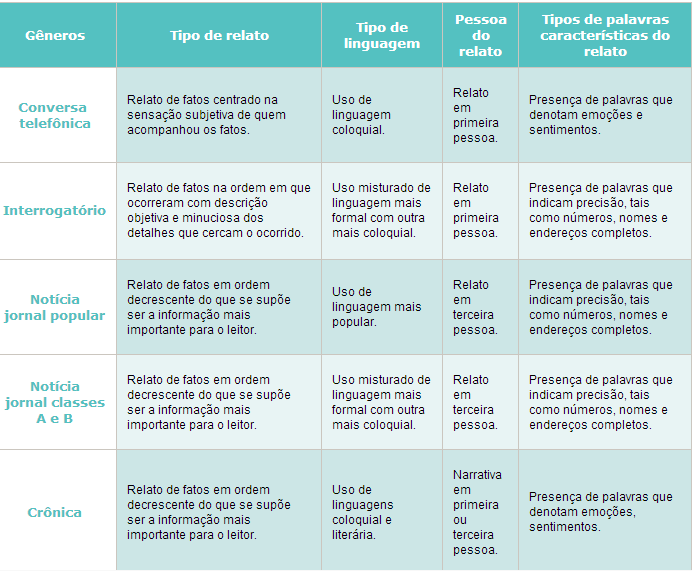 | Gêneros | Tipo de relato | Tipo de linguagem | Pessoa do relato | Tipos de palavras características do relato |
|---|---|---|---|---|
| Conversa telefônica | Relato de fatos centrado na sensação subjetiva de quem acompanhou os fatos. | Uso de linguagem coloquial. | Relato em primeira pessoa. | Presença de palavras que denotam emoções e sentimentos. |
| Interrogatório | Relato de fatos na ordem em que ocorreram com descrição objetiva e minuciosa dos detalhes que cercam o ocorrido. | Uso misturado de linguagem mais formal com outra mais coloquial. | Relato em primeira pessoa. | Presença de palavras que indicam precisão, tais como números, nomes e endereços completos. |
| Notícia jornal popular | Relato de fatos em ordem decrescente do que se supõe ser a informação mais importante para o leitor. | Uso de linguagem mais popular. | Relato em terceira pessoa. | Presença de palavras que indicam precisão, tais como números, nomes e endereços completos. |
| Notícia jornal classes A e B | Relato de fatos em ordem decrescente do que se supõe ser a informação mais importante para o leitor. | Uso misturado de linguagem mais formal com outra mais coloquial. | Relato em terceira pessoa. | Presença de palavras que indicam precisão, tais como números, nomes e endereços completos. |
| Crônica | Relato de fatos em ordem decrescente do que se supõe ser a informação mais importante para o leitor. | Uso de linguagens coloquial e literária. | Narrativa em primeira ou terceira pessoa. | Presença de palavras que denotam emoções, sentimentos. |